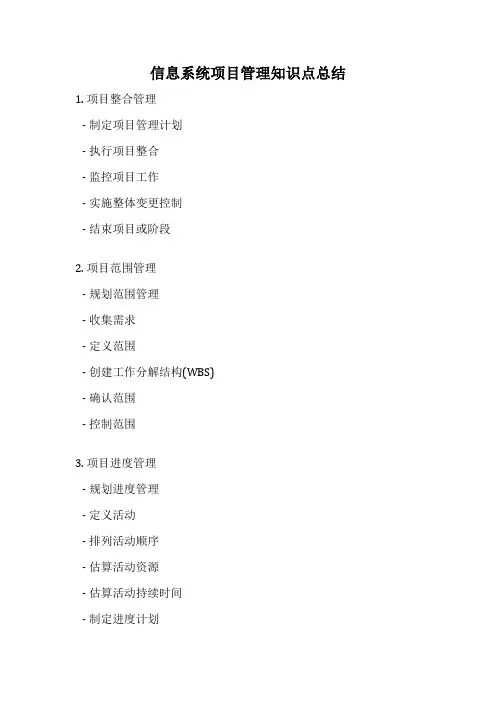 信息系统项目管理知识点总结

1. 项目整合管理

- 制定项目管理计划

- 执行项目整合

- 监控项目工作

- 实施整体变更控制

- 结束项目或阶段

2. 项目范围管理

- 规划范围管理

- 收集需求

- 定义范围

- 创建工作分解结构(WBS)

- 确认范围

- 控制范围

3. 项目进度管理

- 规划进度管理

- 定义活动

- 排列活动顺序

- 估算活动资源

- 估算活动持续时间

- 制定进度计划